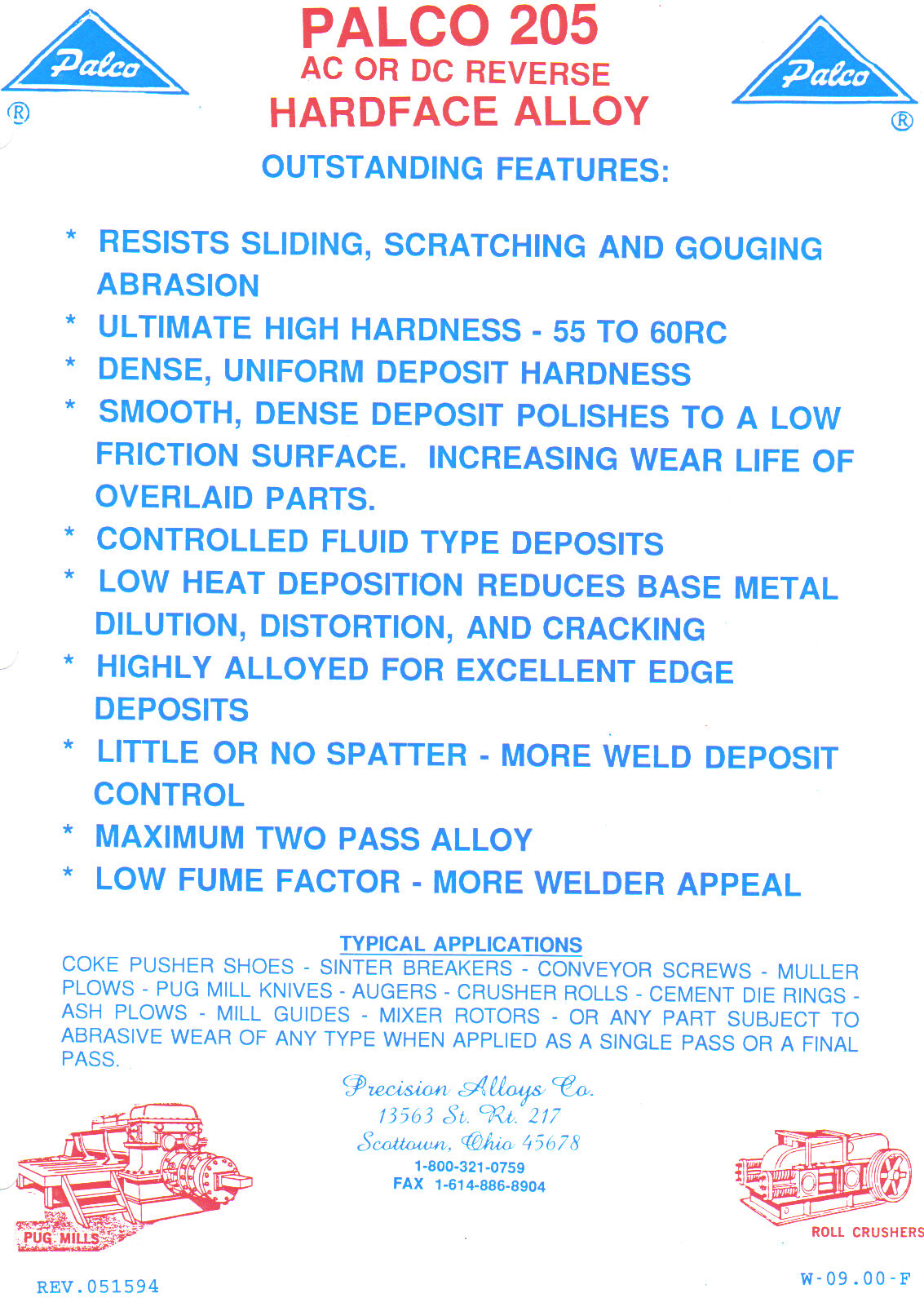 Palco
®

PALCO 205
AC OR DC REVERSE
HARDFACE ALLOY

Palco
®

OUTSTANDING FEATURES:

* RESISTS SLIDING, SCRATCHING AND GOUGING ABRASION
* ULTIMATE HIGH HARDNESS - 55 TO 60RC
* DENSE, UNIFORM DEPOSIT HARDNESS
* SMOOTH, DENSE DEPOSIT POLISHES TO A LOW FRICTION SURFACE. INCREASING WEAR LIFE OF OVERLAID PARTS.
* CONTROLLED FLUID TYPE DEPOSITS
* LOW HEAT DEPOSITION REDUCES BASE METAL DILUTION, DISTORTION, AND CRACKING
* HIGHLY ALLOYED FOR EXCELLENT EDGE DEPOSITS
* LITTLE OR NO SPATTER - MORE WELD DEPOSIT CONTROL
* MAXIMUM TWO PASS ALLOY
* LOW FUME FACTOR - MORE WELDER APPEAL

TYPICAL APPLICATIONS
COKE PUSHER SHOES - SINTER BREAKERS - CONVEYOR SCREWS - MULLER PLOWS - PUG MILL KNIVES - AUGERS - CRUSHER ROLLS - CEMENT DIE RINGS - ASH PLOWS - MILL GUIDES - MIXER ROTORS - OR ANY PART SUBJECT TO ABRASIVE WEAR OF ANY TYPE WHEN APPLIED AS A SINGLE PASS OR A FINAL PASS.

Precision Alloys Co.
13563 St. Rt. 217
Scottown, Ohio 45678
1-800-321-0759
FAX 1-614-886-8904

PUG MILLS

ROLL CRUSHERS

REV.051594

W-09.00-F